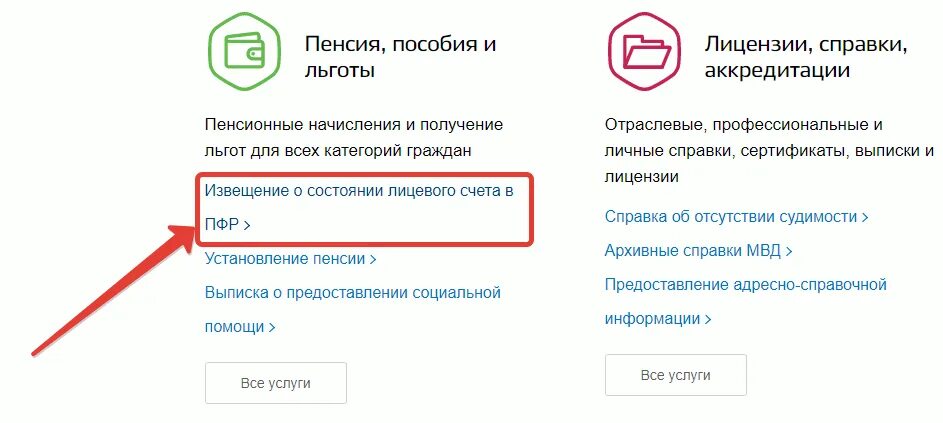 Пенсия, пособия и льготы

Пенсионные начисления и получение льгот для всех категорий граждан

Извещение о состоянии лицевого счета в ПФР >

Установление пенсии >

Выписка о предоставлении социальной помощи >

Все услуги

Лицензии, справки, аккредитации

Отраслевые, профессиональные и личные справки, сертификаты, выписки и лицензии

Справка об отсутствии судимости >

Архивные справки МВД >

Предоставление адресно-справочной информации >

Все услуги